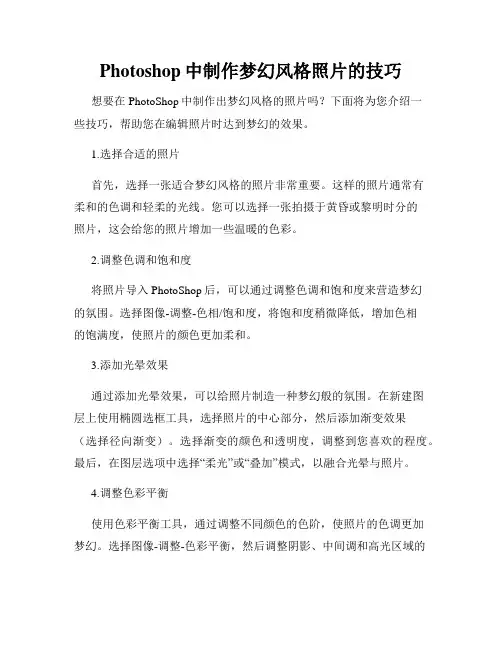 Photoshop 中制作梦幻风格照片的技巧

想要在 PhotoShop 中制作出梦幻风格的照片吗？下面将为您介绍一些技巧，帮助您在编辑照片时达到梦幻的效果。

1.选择合适的照片

首先，选择一张适合梦幻风格的照片非常重要。这样的照片通常有柔和的色调和轻柔的光线。您可以选择一张拍摄于黄昏或黎明时分的照片，这会给您的照片增加一些温暖的色彩。

2.调整色调和饱和度

将照片导入 PhotoShop 后，可以通过调整色调和饱和度来营造梦幻的氛围。选择图像-调整-色相/饱和度，将饱和度稍微降低，增加色相的饱满度，使照片的颜色更加柔和。

3.添加光晕效果

通过添加光晕效果，可以给照片制造一种梦幻般的氛围。在新建图层上使用椭圆选框工具，选择照片的中心部分，然后添加渐变效果（选择径向渐变）。选择渐变的颜色和透明度，调整到您喜欢的程度。最后，在图层选项中选择“柔光”或“叠加”模式，以融合光晕与照片。

4.调整色彩平衡

使用色彩平衡工具，通过调整不同颜色的色阶，使照片的色调更加梦幻。选择图像-调整-色彩平衡，然后调整阴影、中间调和高光区域的